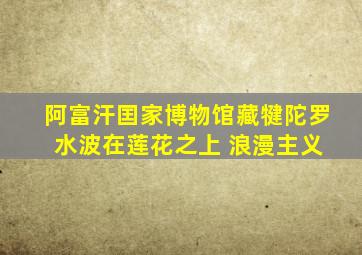 阿富汗国家博物馆藏犍陀罗
水波在莲花之上 浪漫主义